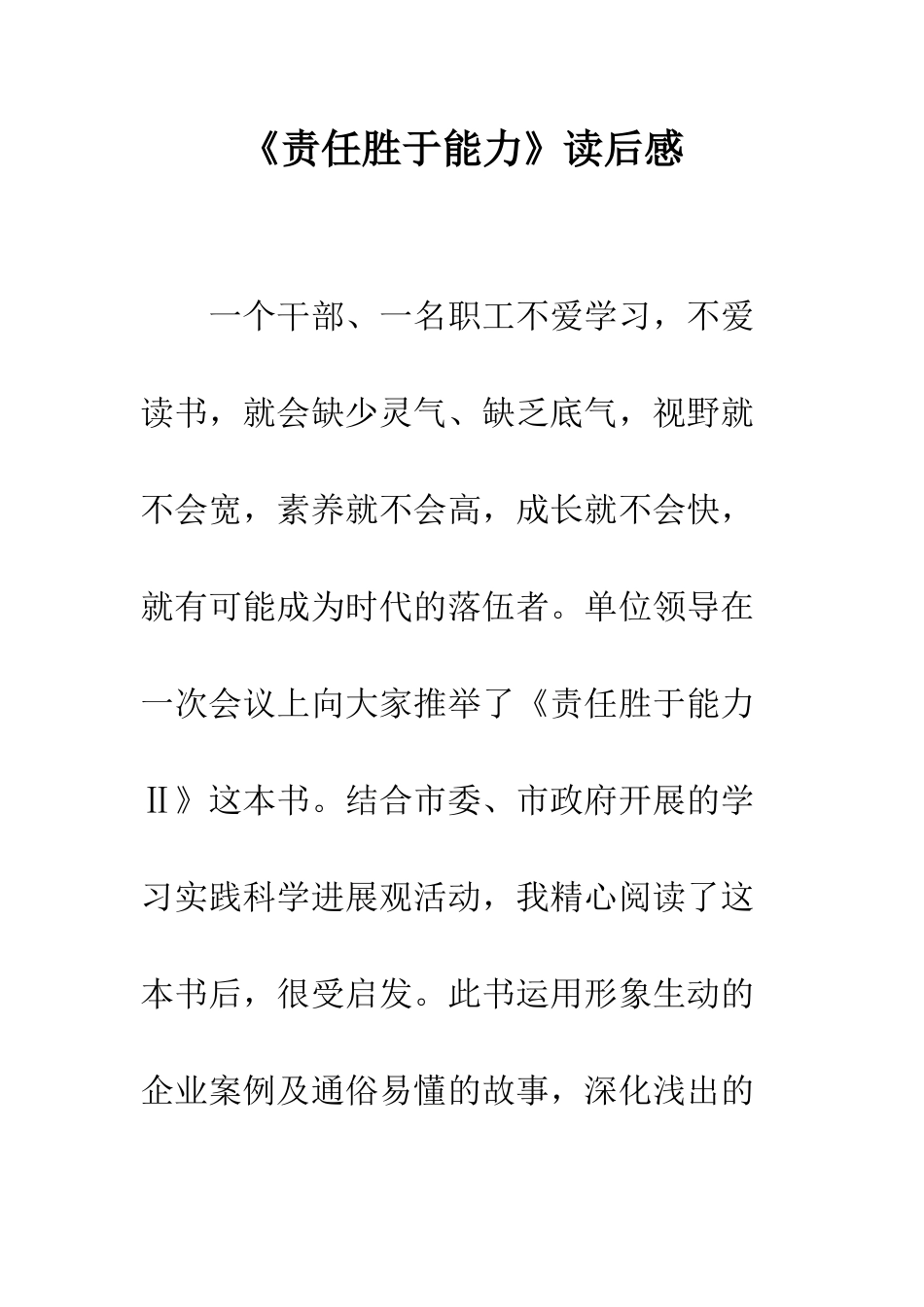 《责任胜于能力》读后感

一个干部、一名职工不爱学习，不爱读书，就会缺少灵气、缺乏底气，视野就不会宽，素养就不会高，成长就不会快，就有可能成为时代的落伍者。单位领导在一次会议上向大家推举了《责任胜于能力Ⅱ》这本书。结合市委、市政府开展的学习实践科学进展观活动，我精心阅读了这本书后，很受启发。此书运用形象生动的企业案例及通俗易懂的故事，深化浅出的